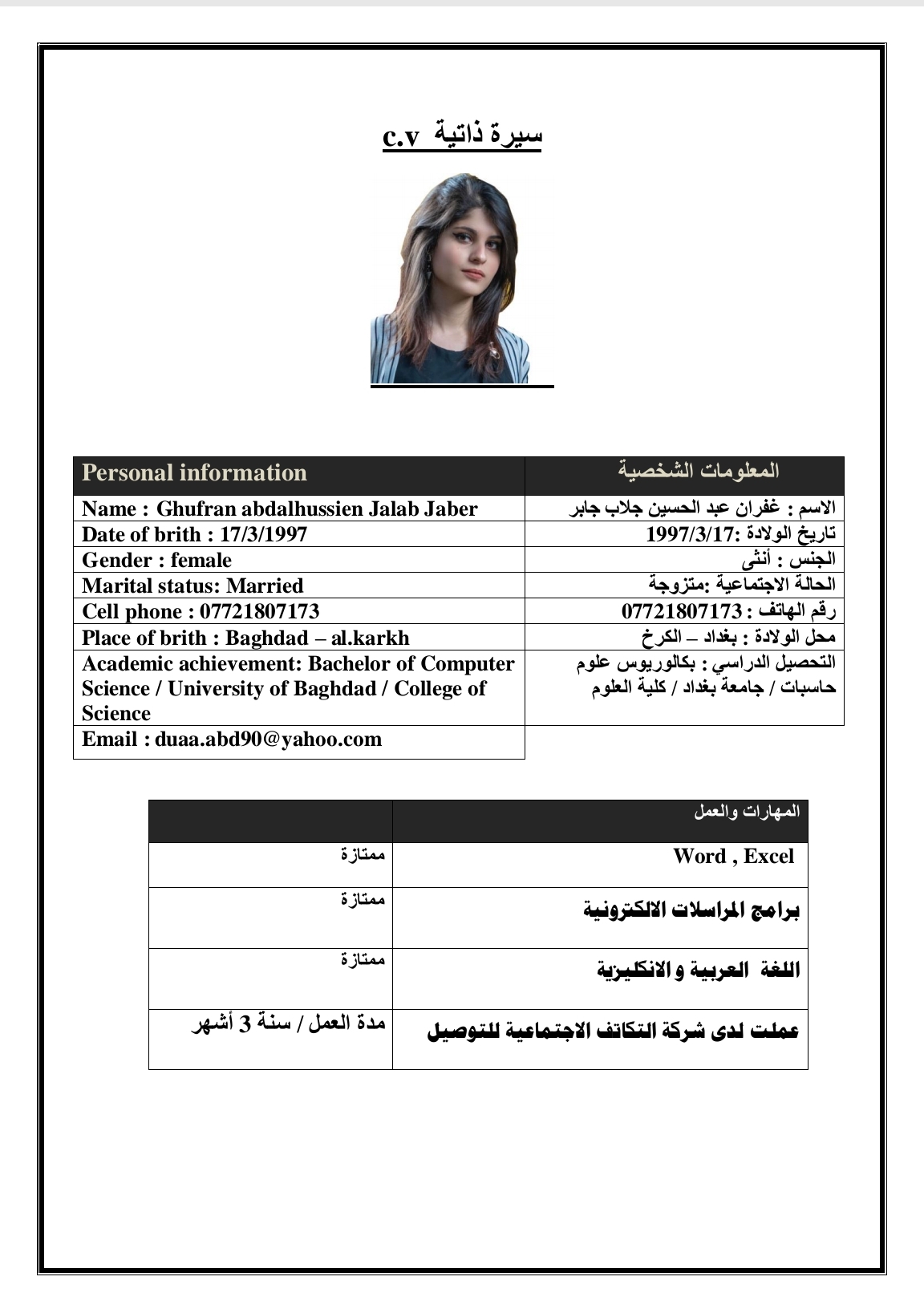 سيرة ذاتية c.v

| Personal information | المعلومات الشخصية |
|---|---|
| Name : Ghufran abdalhussien Jalab Jaber | الاسم : غفران عبد الحسين جلاب جابر |
| Date of brith : 17/3/1997 | تاريخ الولادة :1997/3/17 |
| Gender : female | الجنس : أنثى |
| Marital status: Married | الحالة الاجتماعية :متزوجة |
| Cell phone : 07721807173 | رقم الهاتف : 07721807173 |
| Place of brith : Baghdad – al.karkh | محل الولادة : بغداد – الكرخ |
| Academic achievement: Bachelor of Computer Science / University of Baghdad / College of Science | التحصيل الدراسي : بكالوريوس علوم حاسبات / جامعة بغداد / كلية العلوم |
| Email : duaa.abd90@yahoo.com | |

| المهارات والعمل | |
|---|---|
| Word , Excel | ممتازة |
| برامج المراسلات الالكترونية | ممتازة |
| اللغة العربية والانكليزية | ممتازة |
| عملت لدى شركة التكاتف الاجتماعية للتوصيل | مدة العمل / سنة 3 أشهر |